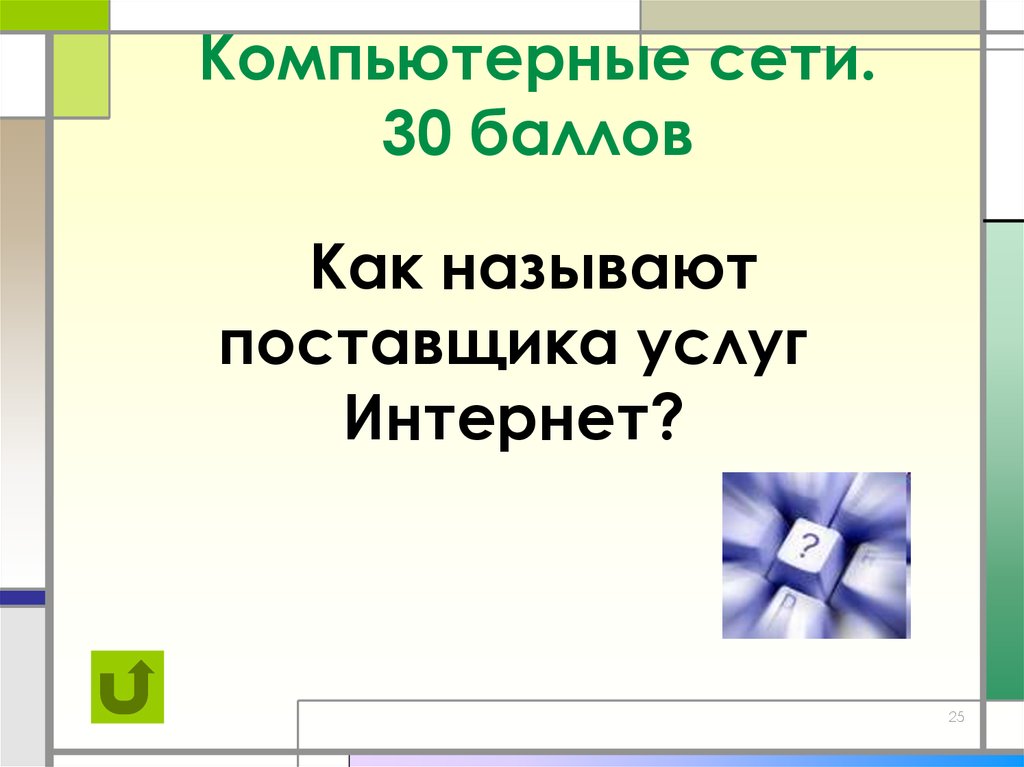 Компьютерные сети.
30 баллов

Как называют поставщика услуг Интернет?

?

25